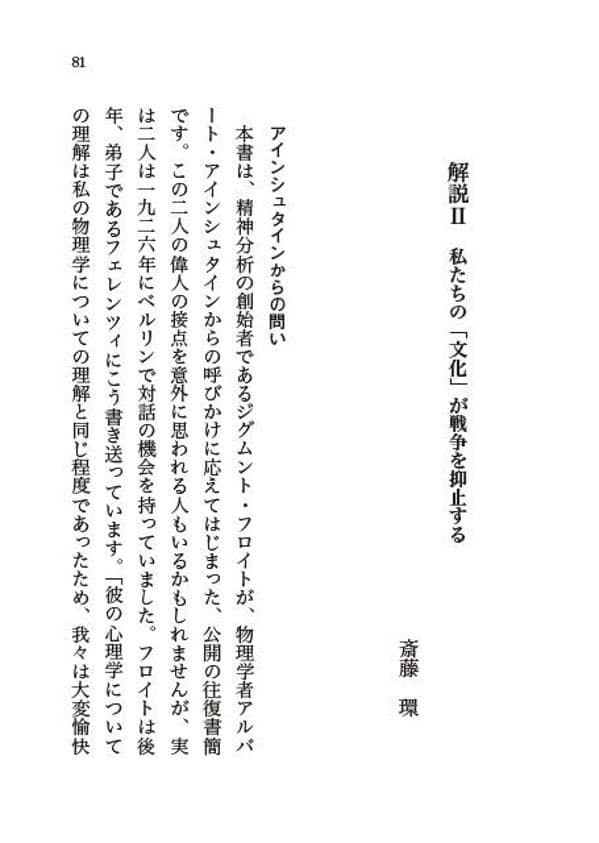 81

解説II　私たちの「文化」が戦争を抑止する

斎藤　環

アインシュタインからの問い

本書は、精神分析の創始者であるジグムント・フロイトが、物理学者アルバート・アインシュタインからの呼びかけに応えてはじまった、公開の往復書簡です。この二人の偉人の接点を意外に思われる人もいるかもしれませんが、実は二人は一九二六年にベルリンで対話の機会を持っていました。フロイトは後年、弟子であるフェレンツィにこう書き送っています。「彼の心理学についての理解は私の物理学についての理解と同じ程度であったため、我々は大変愉快